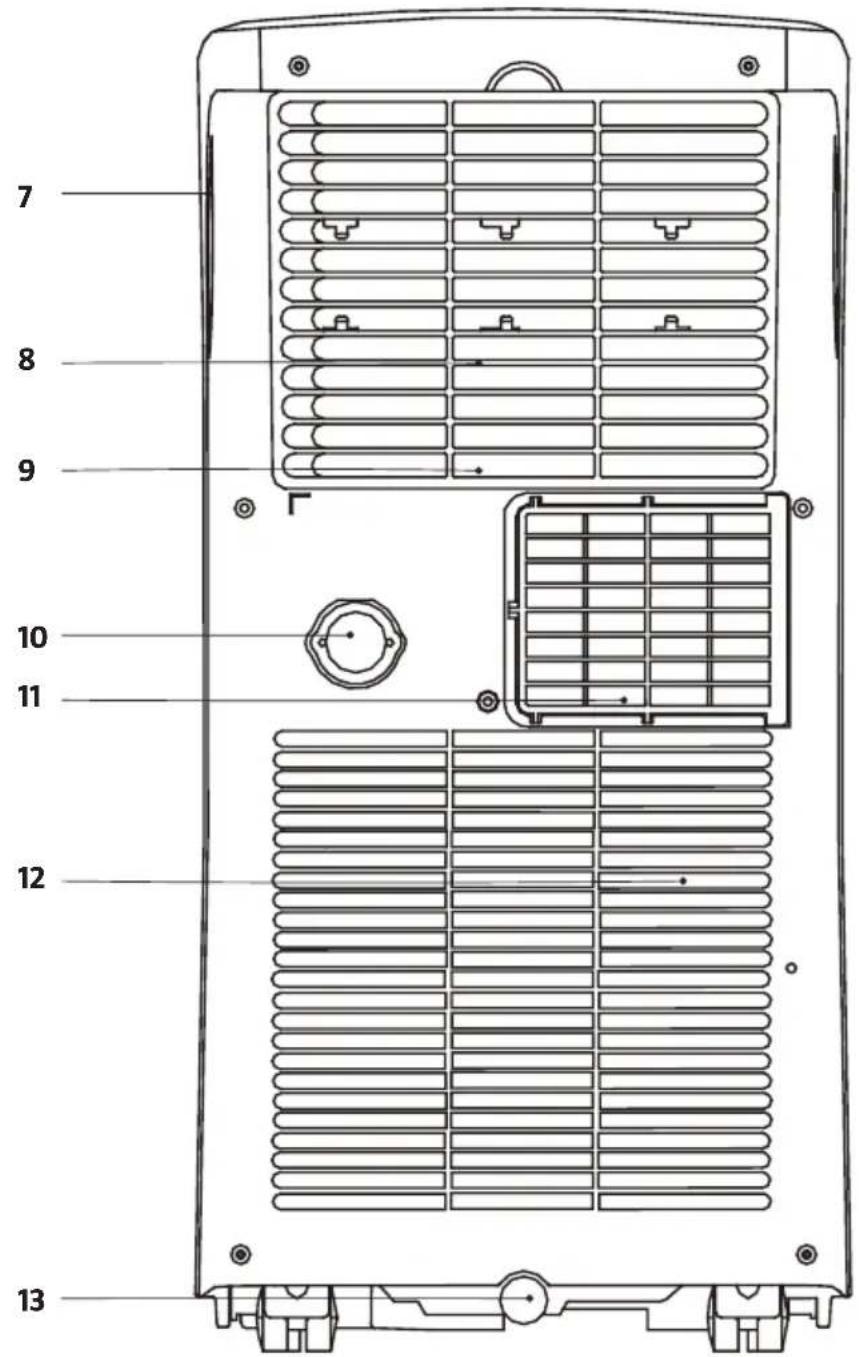 7
8
9
10
11
12
13